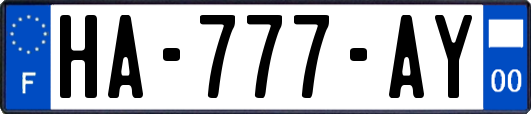 F
HA-777-AY
00